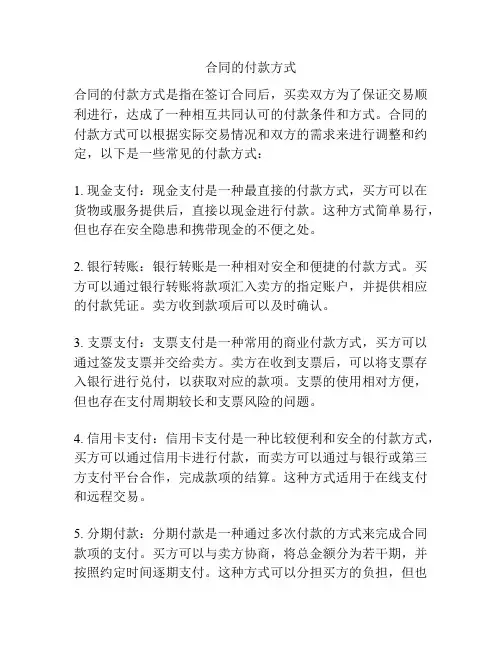 合同的付款方式

合同的付款方式是指在签订合同后，买卖双方为了保证交易顺利进行，达成了一种相互共同认可的付款条件和方式。合同的付款方式可以根据实际交易情况和双方的需求来进行调整和约定，以下是一些常见的付款方式：

1. 现金支付：现金支付是一种最直接的付款方式，买方可以在货物或服务提供后，直接以现金进行付款。这种方式简单易行，但也存在安全隐患和携带现金的不便之处。

2. 银行转账：银行转账是一种相对安全和便捷的付款方式。买方可以通过银行转账将款项汇入卖方的指定账户，并提供相应的付款凭证。卖方收到款项后可以及时确认。

3. 支票支付：支票支付是一种常用的商业付款方式，买方可以通过签发支票并交给卖方。卖方在收到支票后，可以将支票存入银行进行兑付，以获取对应的款项。支票的使用相对方便，但也存在支付周期较长和支票风险的问题。

4. 信用卡支付：信用卡支付是一种比较便利和安全的付款方式，买方可以通过信用卡进行付款，而卖方可以通过与银行或第三方支付平台合作，完成款项的结算。这种方式适用于在线支付和远程交易。

5. 分期付款：分期付款是一种通过多次付款的方式来完成合同款项的支付。买方可以与卖方协商，将总金额分为若干期，并按照约定时间逐期支付。这种方式可以分担买方的负担，但也